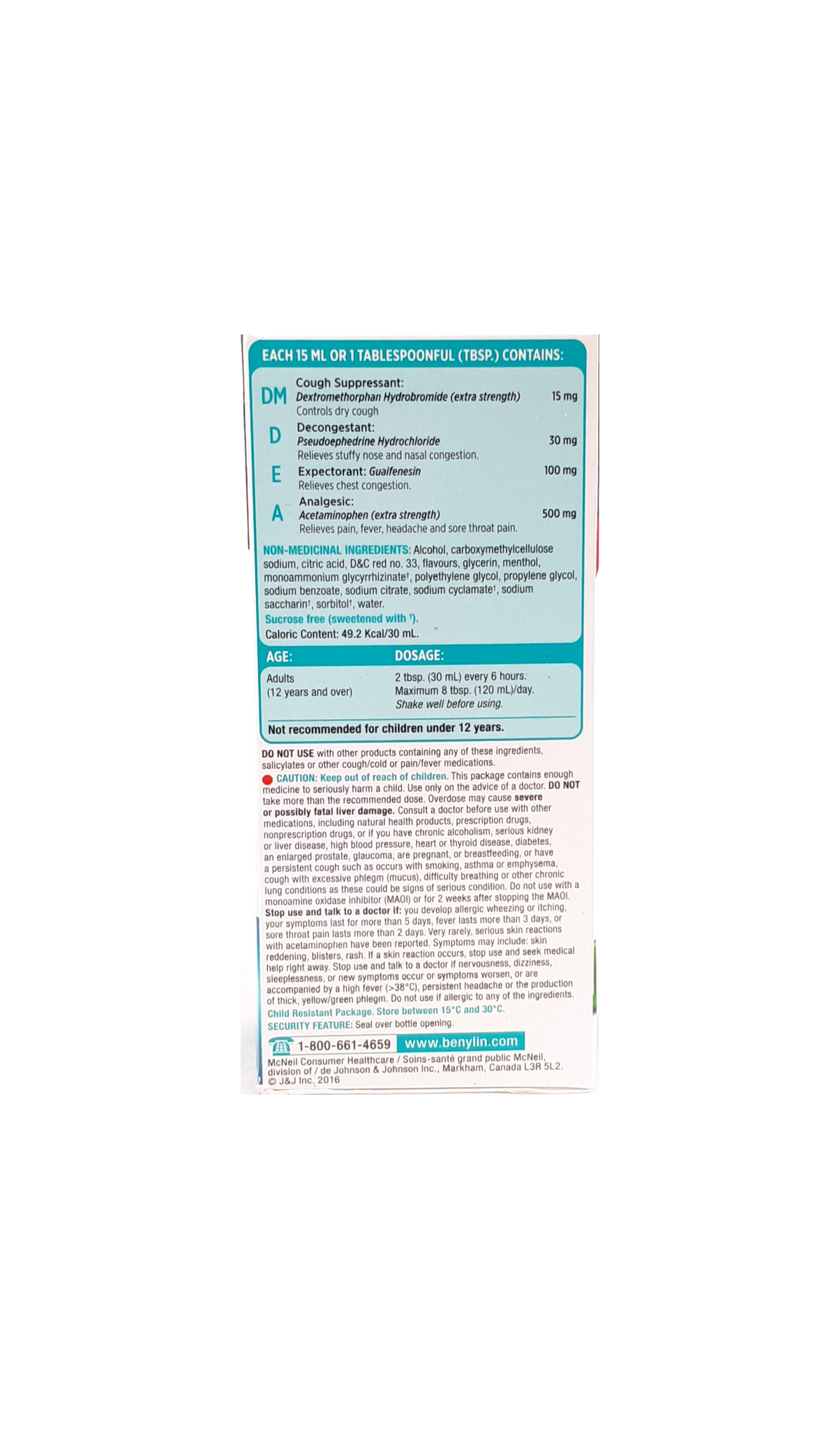 EACH 15 ML OR 1 TABLESPOONFUL (TBSP.) CONTAINS:

DM Cough Suppressant:
Dextromethorphan Hydrobromide (extra strength) 15 mg
Controls dry cough

D Decongestant:
Pseudoephedrine Hydrochloride 30 mg
Relieves stuffy nose and nasal congestion.

E Expectorant: Guaifenesin 100 mg
Relieves chest congestion.

A Analgesic:
Acetaminophen (extra strength) 500 mg
Relieves pain, fever, headache and sore throat pain.

NON-MEDICINAL INGREDIENTS: Alcohol, carboxymethylcellulose sodium, citric acid, D&C red no. 33, flavours, glycerin, menthol, monoammonium glycyrrhizinate†, polyethylene glycol, propylene glycol, sodium benzoate, sodium citrate, sodium cyclamate†, sodium saccharin†, sorbitol†, water.
Sucrose free (sweetened with †).
Caloric Content: 49.2 Kcal/30 mL.

| AGE: | DOSAGE: |
|---|---|
| Adults (12 years and over) | 2 tbsp. (30 mL) every 6 hours. Maximum 8 tbsp. (120 mL)/day. Shake well before using. |

Not recommended for children under 12 years.

DO NOT USE with other products containing any of these ingredients, salicylates or other cough/cold or pain/fever medications.
CAUTION: Keep out of reach of children. This package contains enough medicine to seriously harm a child. Use only on the advice of a doctor. DO NOT take more than the recommended dose. Overdose may cause severe or possibly fatal liver damage. Consult a doctor before use with other medications, including natural health products, prescription drugs, nonprescription drugs, or if you have chronic alcoholism, serious kidney or liver disease, high blood pressure, heart or thyroid disease, diabetes, an enlarged prostate, glaucoma, are pregnant, or breastfeeding, or have a persistent cough such as occurs with smoking, asthma or emphysema, cough with excessive phlegm (mucus), difficulty breathing or other chronic lung conditions as these could be signs of serious condition. Do not use with a monoamine oxidase inhibitor (MAOI) or for 2 weeks after stopping the MAOI. Stop use and talk to a doctor if: you develop allergic wheezing or itching, your symptoms last for more than 5 days, fever lasts more than 3 days, or sore throat pain lasts more than 2 days. Very rarely, serious skin reactions with acetaminophen have been reported. Symptoms may include: skin reddening, blisters, rash. If a skin reaction occurs, stop use and seek medical help right away. Stop use and talk to a doctor if nervousness, dizziness, sleeplessness, or new symptoms occur or symptoms worsen, or are accompanied by a high fever (>38°C), persistent headache or the production of thick, yellow/green phlegm. Do not use if allergic to any of the ingredients.
Child Resistant Package. Store between 15°C and 30°C.
SECURITY FEATURE: Seal over bottle opening.

1-800-661-4659 www.benylin.com
McNeil Consumer Healthcare / Soins-santé grand public McNeil, division of / de Johnson & Johnson Inc., Markham, Canada L3R 5L2.
© J&J Inc. 2016